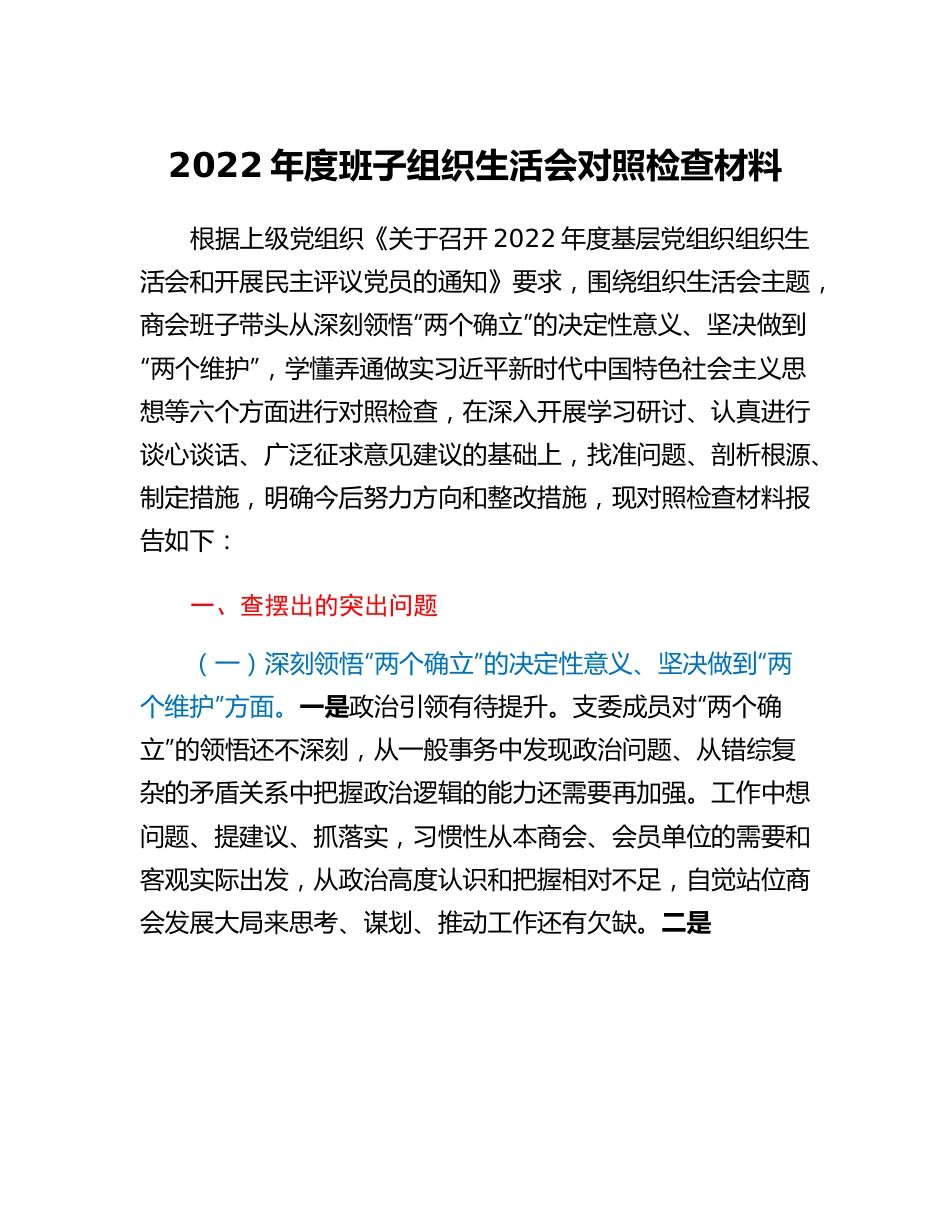 2022 年度班子组织生活会对照检查材料

根据上级党组织《关于召开 2022 年度基层党组织组织生活会和开展民主评议党员的通知》要求，围绕组织生活会主题，商会班子带头从深刻领悟“两个确立”的决定性意义、坚决做到“两个维护”，学懂弄通做实习近平新时代中国特色社会主义思想等六个方面进行对照检查，在深入开展学习研讨、认真进行谈心谈话、广泛征求意见建议的基础上，找准问题、剖析根源、制定措施，明确今后努力方向和整改措施，现对照检查材料报告如下：

一、查摆出的突出问题

（一）深刻领悟“两个确立”的决定性意义、坚决做到“两个维护”方面。一是政治引领有待提升。支委成员对“两个确立”的领悟还不深刻，从一般事务中发现政治问题、从错综复杂的矛盾关系中把握政治逻辑的能力还需要再加强。工作中想问题、提建议、抓落实，习惯性从本商会、会员单位的需要和客观实际出发，从政治高度认识和把握相对不足，自觉站位商会发展大局来思考、谋划、推动工作还有欠缺。二是